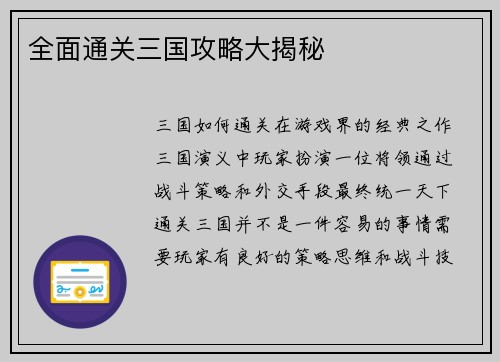 全面通关三国攻略大揭秘

三国如何通关在游戏界的经典之作三国演义中玩家扮演一位将领通过战斗策略和外交手段最终统一天下通关三国并不是一件容易的事情需要玩家有良好的策略思维和战斗技